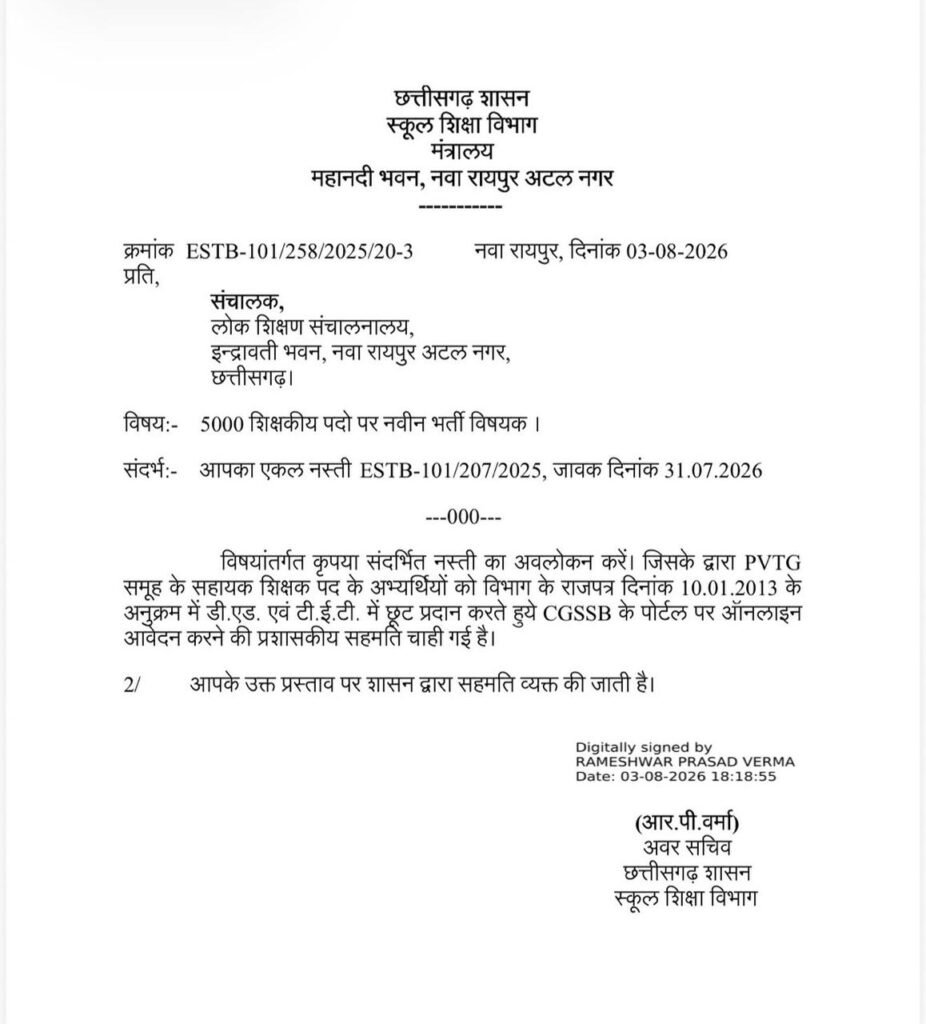 छत्तीसगढ़ शासन
स्कूल शिक्षा विभाग
मंत्रालय
महानदी भवन, नवा रायपुर अटल नगर
-----------

क्रमांक ESTB-101/258/2025/20-3 नवा रायपुर, दिनांक 03-08-2026
प्रति,

संचालक,
लोक शिक्षण संचालनालय,
इन्द्रावती भवन, नवा रायपुर अटल नगर,
छत्तीसगढ़।

विषय:- 5000 शिक्षकीय पदो पर नवीन भर्ती विषयक ।

संदर्भ:- आपका एकल नस्ती ESTB-101/207/2025, जावक दिनांक 31.07.2026

---000---

विषयांतर्गत कृपया संदर्भित नस्ती का अवलोकन करें। जिसके द्वारा PVTG समूह के सहायक शिक्षक पद के अभ्यर्थियों को विभाग के राजपत्र दिनांक 10.01.2013 के अनुक्रम में डी.एड. एवं टी.ई.टी. में छूट प्रदान करते हुये CGSSB के पोर्टल पर ऑनलाइन आवेदन करने की प्रशासकीय सहमति चाही गई है।

2/ आपके उक्त प्रस्ताव पर शासन द्वारा सहमति व्यक्त की जाती है।

Digitally signed by
RAMESHWAR PRASAD VERMA
Date: 03-08-2026 18:18:55

(आर.पी.वर्मा)
अवर सचिव
छत्तीसगढ़ शासन
स्कूल शिक्षा विभाग